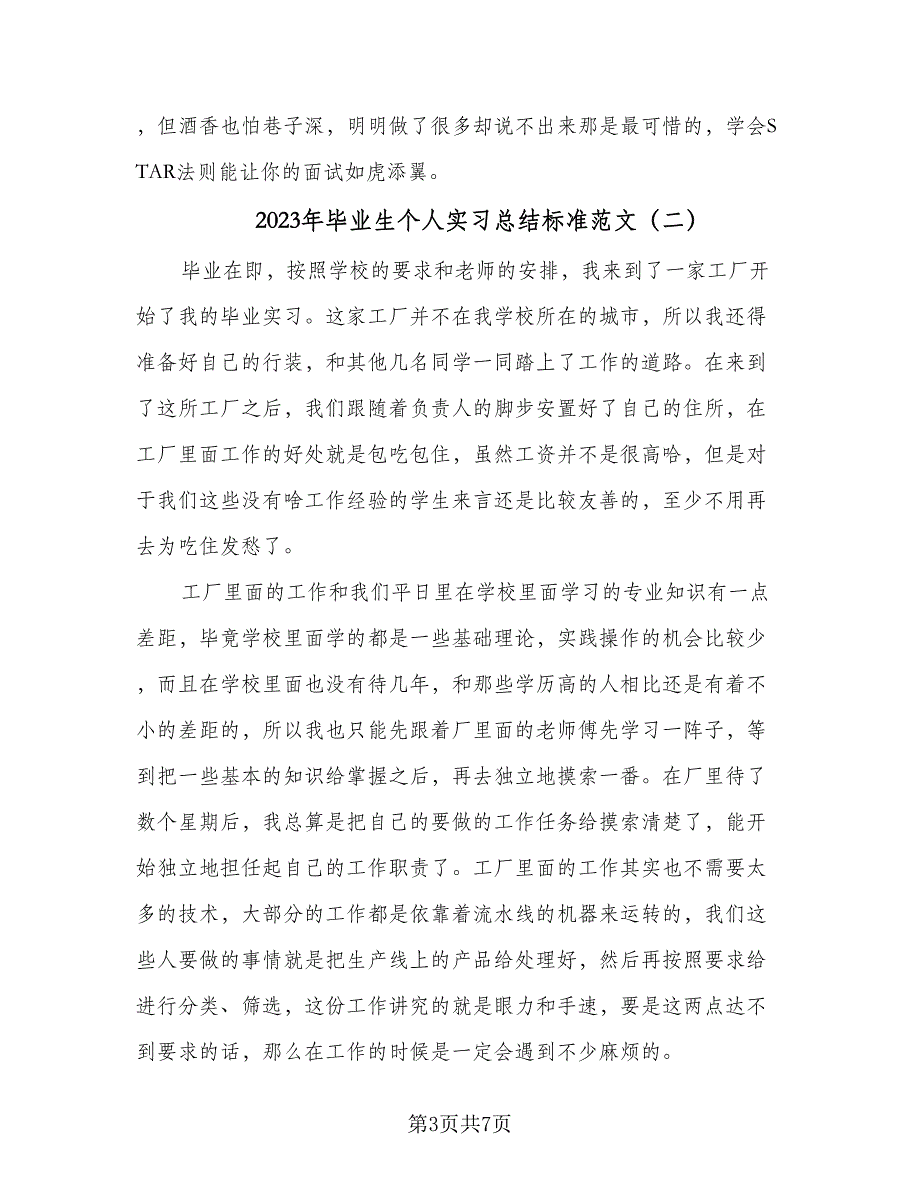 ，但酒香也怕巷子深，明明做了很多却说不出来那是最可惜的，学会STAR法则能让你的面试如虎添翼。

2023年毕业生个人实习总结标准范文（二）

毕业在即，按照学校的要求和老师的安排，我来到了一家工厂开始了我的毕业实习。这家工厂并不在我学校所在的城市，所以我还得准备好自己的行装，和其他几名同学一同踏上了工作的道路。在来到了这所工厂之后，我们跟随着负责人的脚步安置好了自己的住所，在工厂里面工作的好处就是包吃包住，虽然工资并不是很高哈，但是对于我们这些没有啥工作经验的学生来言还是比较友善的，至少不用再去为吃住发愁了。

工厂里面的工作和我们平日里在学校里面学习的专业知识有一点差距，毕竟学校里面学的都是一些基础理论，实践操作的机会比较少，而且在学校里面也没有待几年，和那些学历高的人相比还是有着不小的差距的，所以我也只能先跟着厂里面的老师傅先学习一阵子，等到把一些基本的知识给掌握之后，再去独立地摸索一番。在厂里待了数个星期后，我总算是把自己的要做的工作任务给摸索清楚了，能开始独立地担任起自己的工作职责了。工厂里面的工作其实也不需要太多的技术，大部分的工作都是依靠着流水线的机器来运转的，我们这些人要做的事情就是把生产线上的产品给处理好，然后再按照要求给进行分类、筛选，这份工作讲究的就是眼力和手速，要是这两点达不到要求的话，那么在工作的时候是一定会遇到不少麻烦的。

第3页共7页